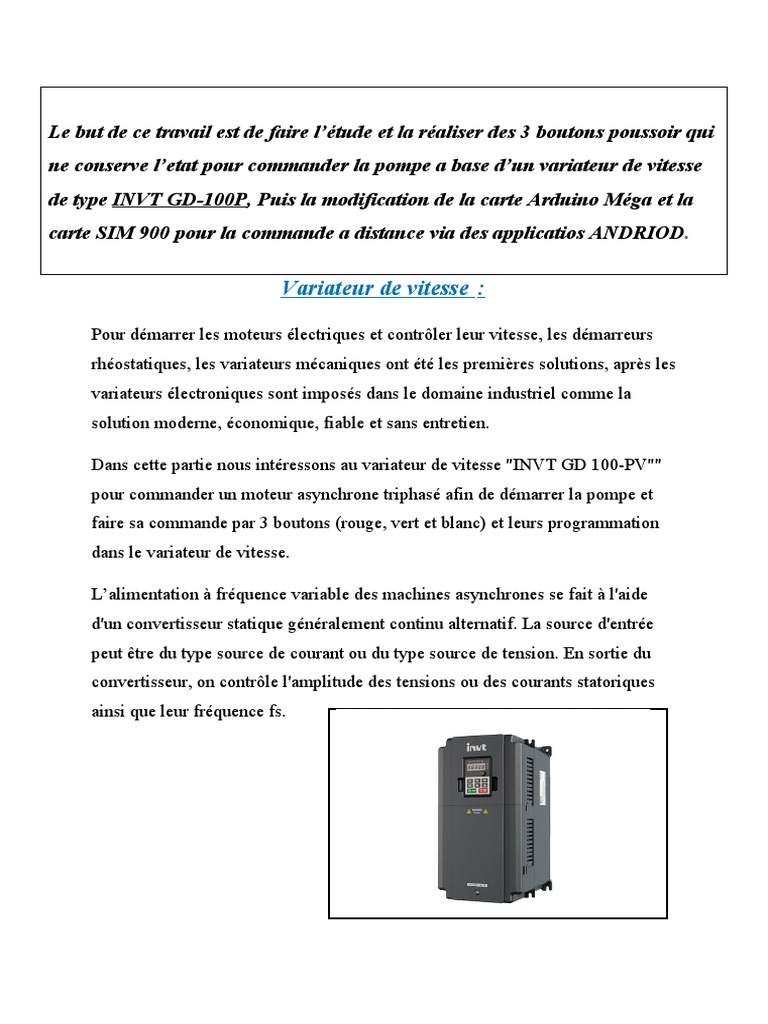 Le but de ce travail est de faire l'étude et la réaliser des 3 boutons poussoir qui ne conserve l'etat pour commander la pompe a base d'un variateur de vitesse de type INVT GD-100P, Puis la modification de la carte Arduino Méga et la carte SIM 900 pour la commande a distance via des applicatios ANDRIOD.

Variateur de vitesse :

Pour démarrer les moteurs électriques et contrôler leur vitesse, les démarreurs rhéostatiques, les variateurs mécaniques ont été les premières solutions, après les variateurs électroniques sont imposés dans le domaine industriel comme la solution moderne, économique, fiable et sans entretien.

Dans cette partie nous intéressons au variateur de vitesse "INVT GD 100-PV"" pour commander un moteur asynchrone triphasé afin de démarrer la pompe et faire sa commande par 3 boutons (rouge, vert et blanc) et leurs programmation dans le variateur de vitesse.

L'alimentation à fréquence variable des machines asynchrones se fait à l'aide d'un convertisseur statique généralement continu alternatif. La source d'entrée peut être du type source de courant ou du type source de tension. En sortie du convertisseur, on contrôle l'amplitude des tensions ou des courants statoriques ainsi que leur fréquence fs.

invt